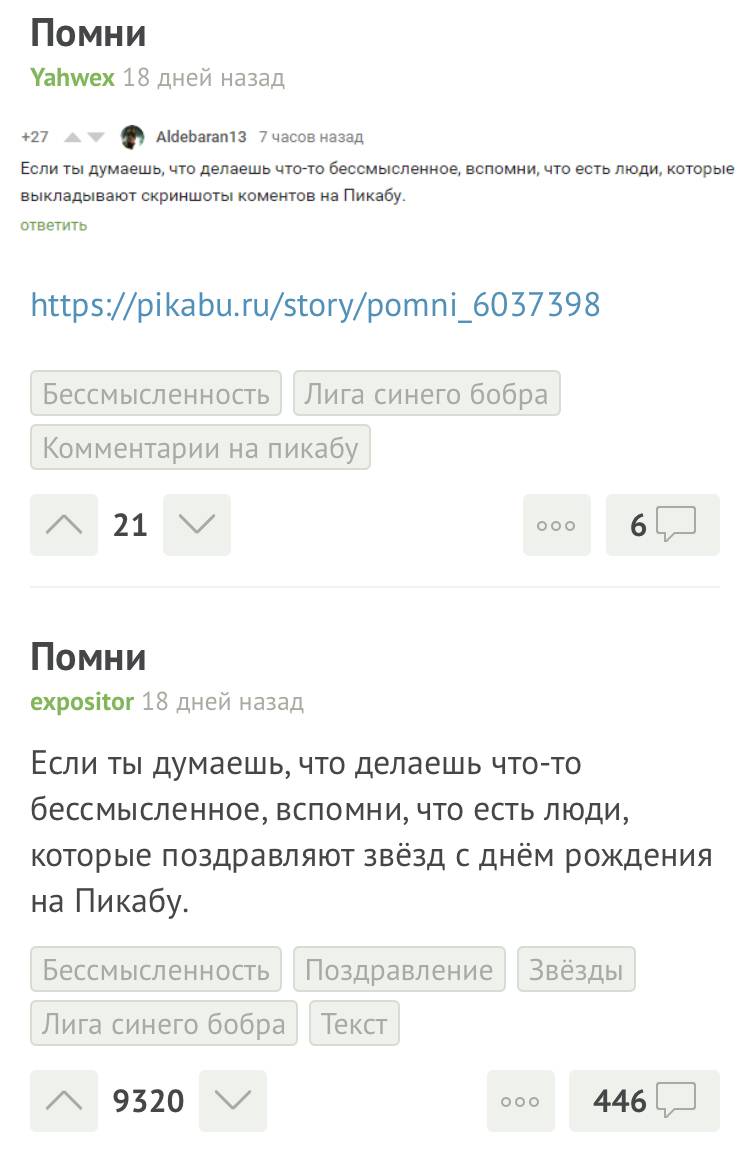 Помни
Yahwex 18 дней назад

+27 Aldebaran13 7 часов назад
Если ты думаешь, что делаешь что-то бессмысленное, вспомни, что есть люди, которые выкладывают скриншоты коментов на Пикабу.
ответить

https://pikabu.ru/story/pomni_6037398

Бессмысленность
Лига синего бобра
Комментарии на пикабу

21

6

Помни
expositor 18 дней назад

Если ты думаешь, что делаешь что-то бессмысленное, вспомни, что есть люди, которые поздравляют звёзд с днём рождения на Пикабу.

Бессмысленность
Поздравление
Звёзды
Лига синего бобра
Текст

9320

446